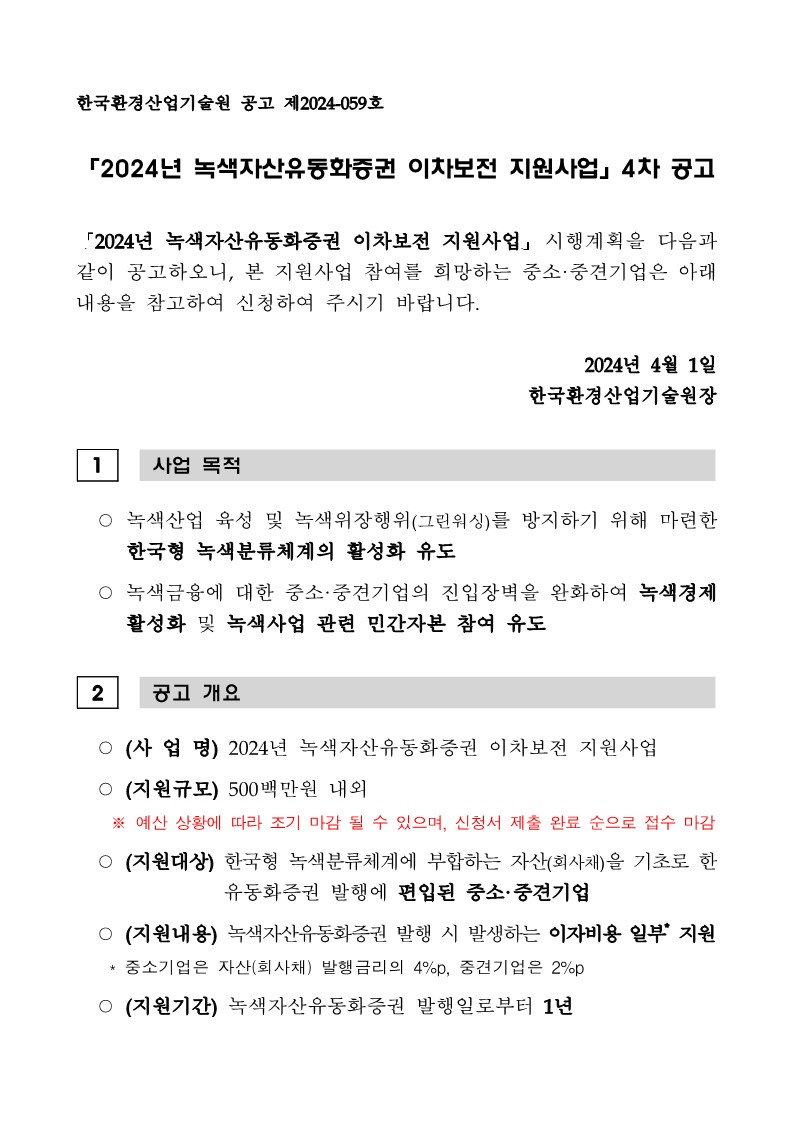 한국환경산업기술원 공고 제2024-059호

「2024년 녹색자산유동화증권 이차보전 지원사업」 4차 공고

「2024년 녹색자산유동화증권 이차보전 지원사업」 시행계획을 다음과 같이 공고하오니, 본 지원사업 참여를 희망하는 중소·중견기업은 아래 내용을 참고하여 신청하여 주시기 바랍니다.

2024년 4월 1일
한국환경산업기술원장

1 사업 목적

○ 녹색산업 육성 및 녹색위장행위(그린워싱)를 방지하기 위해 마련한 한국형 녹색분류체계의 활성화 유도

○ 녹색금융에 대한 중소·중견기업의 진입장벽을 완화하여 녹색경제 활성화 및 녹색사업 관련 민간자본 참여 유도

2 공고 개요

○ (사 업 명) 2024년 녹색자산유동화증권 이차보전 지원사업

○ (지원규모) 500백만원 내외

※ 예산 상황에 따라 조기 마감 될 수 있으며, 신청서 제출 완료 순으로 접수 마감

○ (지원대상) 한국형 녹색분류체계에 부합하는 자산(회사채)을 기초로 한 유동화증권 발행에 편입된 중소·중견기업

○ (지원내용) 녹색자산유동화증권 발행 시 발생하는 이자비용 일부* 지원

* 중소기업은 자산(회사채) 발행금리의 4%p, 중견기업은 2%p

○ (지원기간) 녹색자산유동화증권 발행일로부터 1년